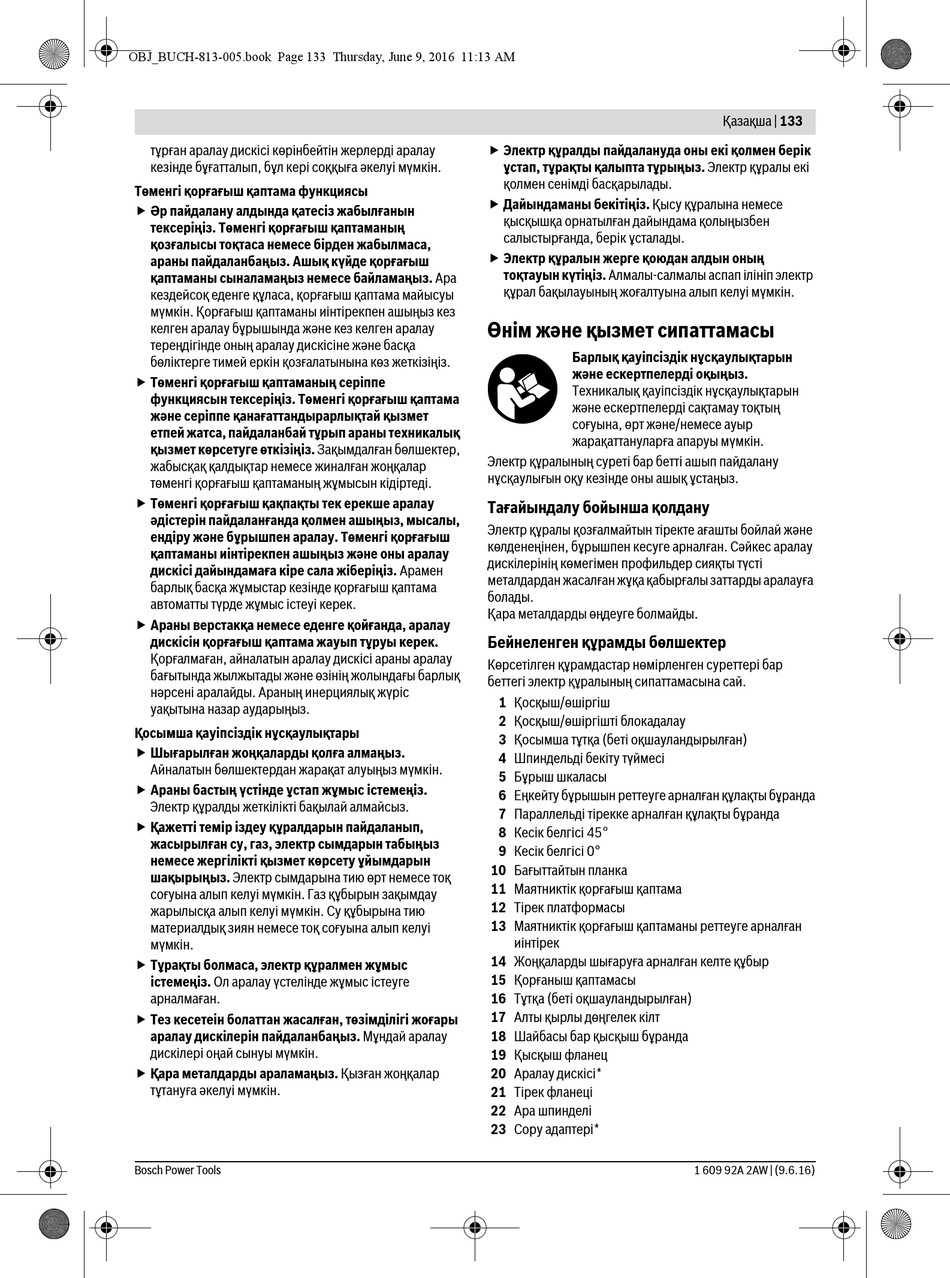 OBJ_BUCH-813-005.book Page 133 Thursday, June 9, 2016 11:13 AM

Қазақша | 133

тұрған аралау дискісі көрінбейтін жерлерді аралау кезінде бұғатталып, бұл кері соққыға әкелуі мүмкін.

Төменгі қорғағыш қаптама функциясы

► Әр пайдалану алдында қатесіз жабылғанын тексеріңіз. Төменгі қорғағыш қаптаманың қозғалысы тоқтаса немесе бірден жабылмаса, араны пайдаланбаңыз. Ашық күйде қорғағыш қаптаманы сыналамаңыз немесе байламаңыз. Ара кездейсоқ еденге құласа, қорғағыш қаптама майысуы мүмкін. Қорғағыш қаптаманы иінтірекпен ашыңыз кез келген аралау бұрышында және кез келген аралау тереңдігінде оның аралау дискісіне және басқа бөліктерге тимей еркін қозғалатынына көз жеткізіңіз.

► Төменгі қорғағыш қаптаманың серіппе функциясын тексеріңіз. Төменгі қорғағыш қаптама және серіппе қанағаттандырарлықтай қызмет етпей жатса, пайдаланбай тұрып араны техникалық қызмет көрсетуге өткізіңіз. Зақымдалған бөлшектер, жабысқақ қалдықтар немесе жиналған жоңқалар төменгі қорғағыш қаптаманың жұмысын кідіртеді.

► Төменгі қорғағыш қақпақты тек ерекше аралау әдістерін пайдаланғанда қолмен ашыңыз, мысалы, ендіру және бұрышпен аралау. Төменгі қорғағыш қаптаманы иінтірекпен ашыңыз және оны аралау дискісі дайындамаға кіре сала жіберіңіз. Арамен барлық басқа жұмыстар кезінде қорғағыш қаптама автоматты түрде жұмыс істеуі керек.

► Араны верстакқа немесе еденге қойғанда, аралау дискісін қорғағыш қаптама жауып тұруы керек. Қорғалмаған, айналатын аралау дискісі араны аралау бағытында жылжытады және өзінің жолындағы барлық нәрсені аралайды. Араның инерциялық жүріс уақытына назар аударыңыз.

Қосымша қауіпсіздік нұсқаулықтары

► Шығарылған жоңқаларды қолға алмаңыз. Айналатын бөлшектердан жарақат алуыңыз мүмкін.

► Араны бастың үстінде ұстап жұмыс істемеңіз. Электр құралды жеткілікті бақылай алмайсыз.

► Қажетті темір іздеу құралдарын пайдаланып, жасырылған су, газ, электр сымдарын табыңыз немесе жергілікті қызмет көрсету ұйымдарын шақырыңыз. Электр сымдарына тию өрт немесе тоқ соғуына алып келуі мүмкін. Газ құбырын зақымдау жарылысқа алып келуі мүмкін. Су құбырына тию материалдық зиян немесе тоқ соғуына алып келуі мүмкін.

► Тұрақты болмаса, электр құралмен жұмыс істемеңіз. Ол аралау үстелінде жұмыс істеуге арналмаған.

► Тез кесетеін болаттан жасалған, төзімділігі жоғары аралау дискілерін пайдаланбаңыз. Мұндай аралау дискілері оңай сынуы мүмкін.

► Қара металдарды араламаңыз. Қызған жоңқалар тұтануға әкелуі мүмкін.

► Электр құралды пайдалануда оны екі қолмен берік ұстап, тұрақты қалыпта тұрыңыз. Электр құралы екі қолмен сенімді басқарылады.

► Дайындаманы бекітіңіз. Қысу құралына немесе қысқышқа орнатылған дайындама қолыңызбен салыстырғанда, берік ұсталады.

► Электр құралын жерге қоюдан алдын оның тоқтауын күтіңіз. Алмалы-салмалы аспап ілініп электр құрал бақылауының жоғалтуына алып келуі мүмкін.

Өнім және қызмет сипаттамасы

Барлық қауіпсіздік нұсқаулықтарын және ескертпелерді оқыңыз. Техникалық қауіпсіздік нұсқаулықтарын және ескертпелерді сақтамау тоқтың соғуына, өрт және/немесе ауыр жарақаттануларға апаруы мүмкін.

Электр құралының суреті бар бетті ашып пайдалану нұсқаулығын оқу кезінде оны ашық ұстаңыз.

Тағайындалу бойынша қолдану

Электр құралы қозғалмайтын тіректе ағашты бойлай және көлденеңінен, бұрышпен кесуге арналған. Сәйкес аралау дискілерінің көмегімен профильдер сияқты түсті металдардан жасалған жұқа қабырғалы заттарды аралауға болады.
Қара металдарды өңдеуге болмайды.

Бейнеленген құрамды бөлшектер

Көрсетілген құрамдастар нөмірленген суреттері бар беттегі электр құралының сипаттамасына сай.

1 Қосқыш/өшіргіш
2 Қосқыш/өшіргішті блокадалау
3 Қосымша тұтқа (беті оқшауландырылған)
4 Шпиндельді бекіту түймесі
5 Бұрыш шкаласы
6 Еңкейту бұрышын реттеуге арналған құлақты бұранда
7 Параллельді тірекке арналған құлақты бұранда
8 Кесік белгісі 45°
9 Кесік белгісі 0°
10 Бағыттайтын планка
11 Маятниктік қорғағыш қаптама
12 Тірек платформасы
13 Маятниктік қорғағыш қаптаманы реттеуге арналған иінтірек
14 Жоңқаларды шығаруға арналған келте құбыр
15 Қорғаныш қаптамасы
16 Тұтқа (беті оқшауландырылған)
17 Алты қырлы дөңгелек кілт
18 Шайбасы бар қысқыш бұранда
19 Қысқыш фланец
20 Аралау дискісі*
21 Тірек фланеці
22 Ара шпинделі
23 Сору адаптері*

Bosch Power Tools 1 609 92A 2AW | (9.6.16)